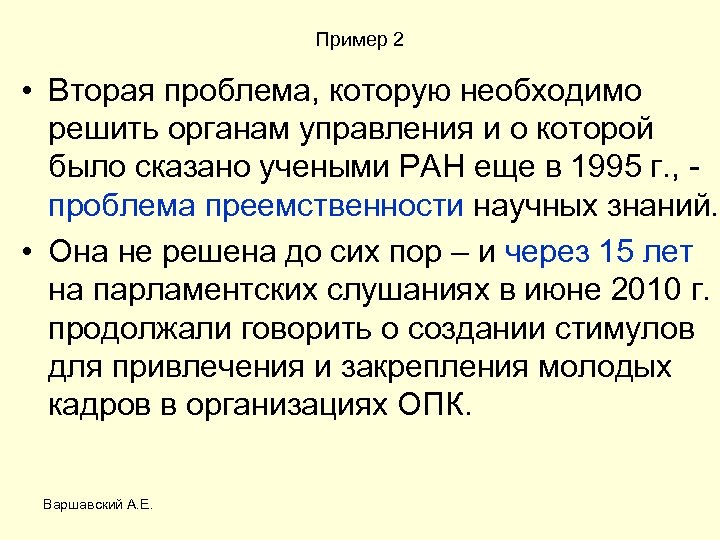 Пример 2

• Вторая проблема, которую необходимо решить органам управления и о которой было сказано учеными РАН еще в 1995 г., - проблема преемственности научных знаний.

• Она не решена до сих пор – и через 15 лет на парламентских слушаниях в июне 2010 г. продолжали говорить о создании стимулов для привлечения и закрепления молодых кадров в организациях ОПК.

Варшавский А.Е.